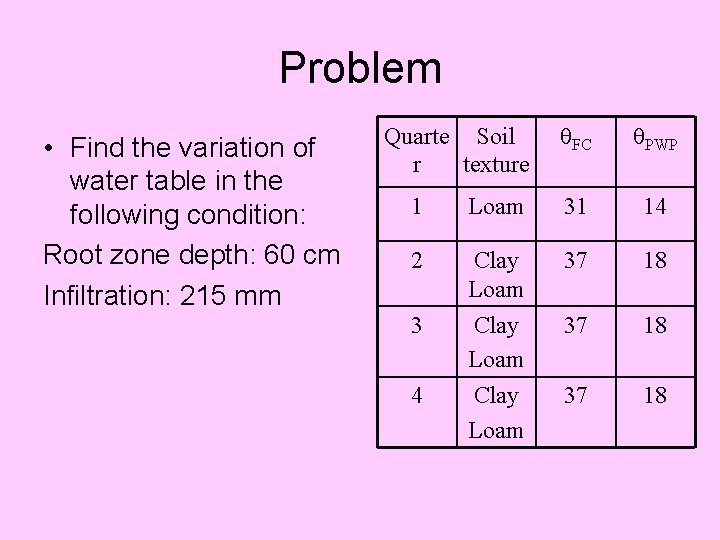 Problem

• Find the variation of water table in the following condition:

Root zone depth: 60 cm

Infiltration: 215 mm

| Quarter | Soil texture | $\theta_{FC}$ | $\theta_{PWP}$ |
|---|---|---|---|
| 1 | Loam | 31 | 14 |
| 2 | Clay Loam | 37 | 18 |
| 3 | Clay Loam | 37 | 18 |
| 4 | Clay Loam | 37 | 18 |